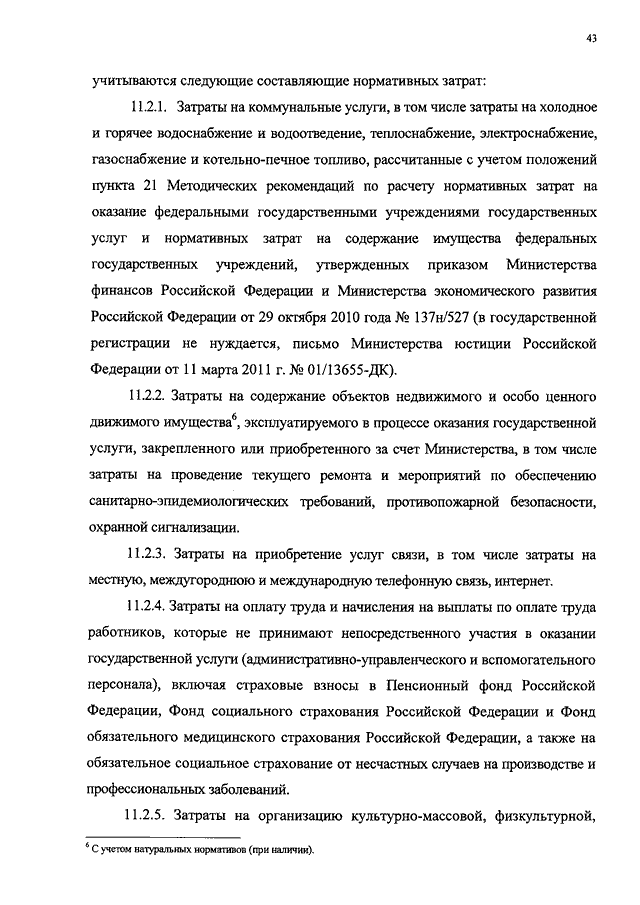 43

учитываются следующие составляющие нормативных затрат:

11.2.1. Затраты на коммунальные услуги, в том числе затраты на холодное и горячее водоснабжение и водоотведение, теплоснабжение, электроснабжение, газоснабжение и котельно-печное топливо, рассчитанные с учетом положений пункта 21 Методических рекомендаций по расчету нормативных затрат на оказание федеральными государственными учреждениями государственных услуг и нормативных затрат на содержание имущества федеральных государственных учреждений, утвержденных приказом Министерства финансов Российской Федерации и Министерства экономического развития Российской Федерации от 29 октября 2010 года № 137н/527 (в государственной регистрации не нуждается, письмо Министерства юстиции Российской Федерации от 11 марта 2011 г. № 01/13655-ДК).

11.2.2. Затраты на содержание объектов недвижимого и особо ценного движимого имущества$^6$, эксплуатируемого в процессе оказания государственной услуги, закрепленного или приобретенного за счет Министерства, в том числе затраты на проведение текущего ремонта и мероприятий по обеспечению санитарно-эпидемиологических требований, противопожарной безопасности, охранной сигнализации.

11.2.3. Затраты на приобретение услуг связи, в том числе затраты на местную, междугороднюю и международную телефонную связь, интернет.

11.2.4. Затраты на оплату труда и начисления на выплаты по оплате труда работников, которые не принимают непосредственного участия в оказании государственной услуги (административно-управленческого и вспомогательного персонала), включая страховые взносы в Пенсионный фонд Российской Федерации, Фонд социального страхования Российской Федерации и Фонд обязательного медицинского страхования Российской Федерации, а также на обязательное социальное страхование от несчастных случаев на производстве и профессиональных заболеваний.

11.2.5. Затраты на организацию культурно-массовой, физкультурной,

$^6$ С учетом натуральных нормативов (при наличии).